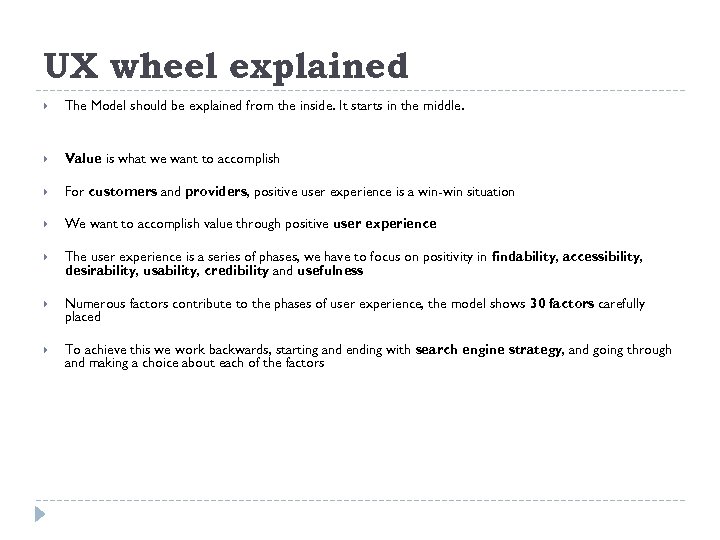 UX wheel explained

The Model should be explained from the inside. It starts in the middle.

Value is what we want to accomplish

For customers and providers, positive user experience is a win-win situation

We want to accomplish value through positive user experience

The user experience is a series of phases, we have to focus on positivity in findability, accessibility, desirability, usability, credibility and usefulness

Numerous factors contribute to the phases of user experience, the model shows 30 factors carefully placed

To achieve this we work backwards, starting and ending with search engine strategy, and going through and making a choice about each of the factors